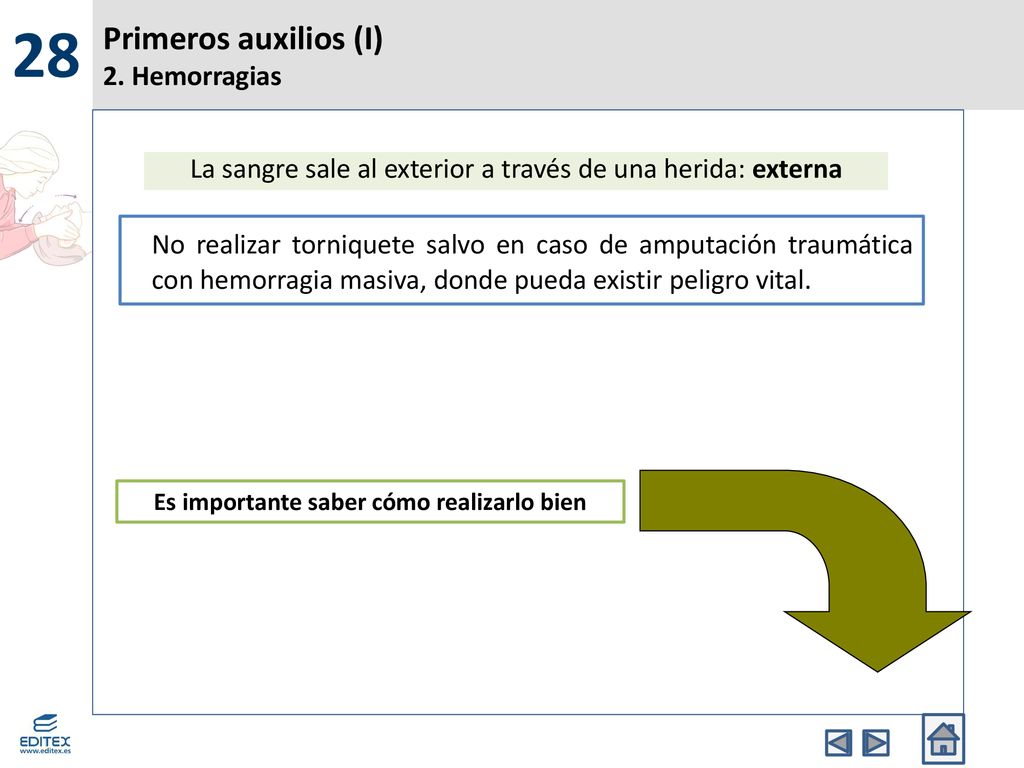 28

Primeros auxilios (I)
2. Hemorragias

La sangre sale al exterior a través de una herida: externa

No realizar torniquete salvo en caso de amputación traumática con hemorragia masiva, donde pueda existir peligro vital.

Es importante saber cómo realizarlo bien

EDITEX
www.editex.es